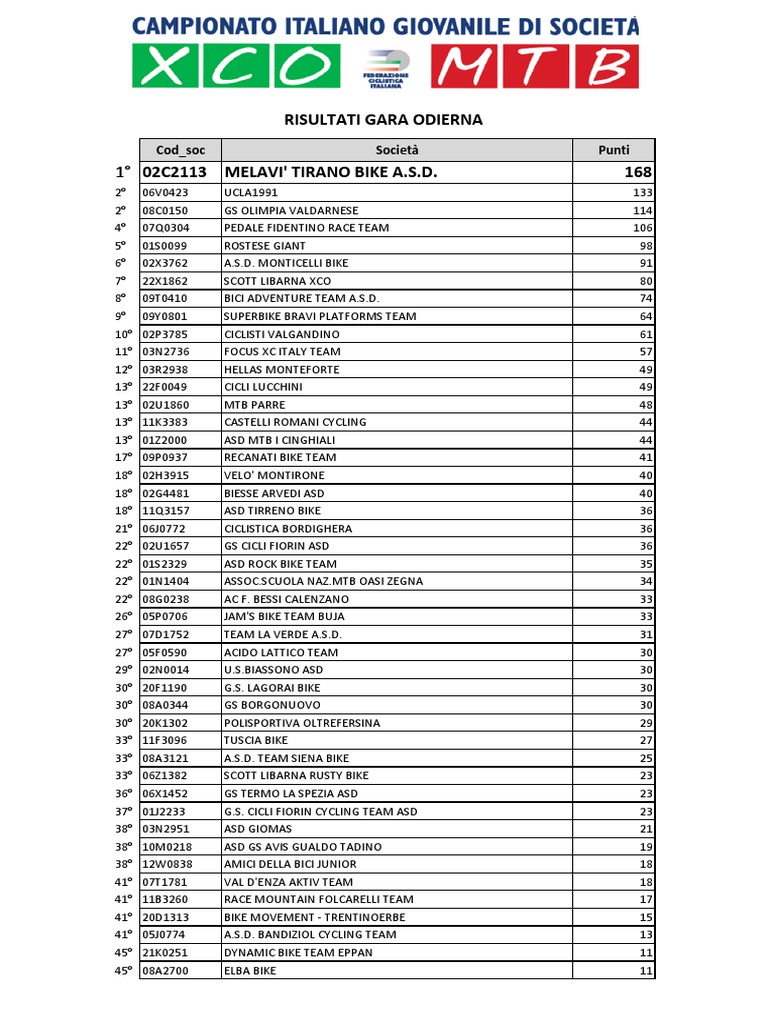 CAMPIONATO ITALIANO GIOVANILE DI SOCIETÀ
XCO
FEDERAZIONE CICLISTICA ITALIANA
MTB

RISULTATI GARA ODIERNA

| | Cod_soc | Società | Punti |
|---|---|---|---|
| 1° | 02C2113 | MELAVI' TIRANO BIKE A.S.D. | 168 |
| 2° | 06V0423 | UCLA1991 | 133 |
| 2° | 08C0150 | GS OLIMPIA VALDARNESE | 114 |
| 4° | 07Q0304 | PEDALE FIDENTINO RACE TEAM | 106 |
| 5° | 01S0099 | ROSTESE GIANT | 98 |
| 6° | 02X3762 | A.S.D. MONTICELLI BIKE | 91 |
| 7° | 22X1862 | SCOTT LIBARNA XCO | 80 |
| 8° | 09T0410 | BICI ADVENTURE TEAM A.S.D. | 74 |
| 9° | 09Y0801 | SUPERBIKE BRAVI PLATFORMS TEAM | 64 |
| 10° | 02P3785 | CICLISTI VALGANDINO | 61 |
| 11° | 03N2736 | FOCUS XC ITALY TEAM | 57 |
| 12° | 03R2938 | HELLAS MONTEFORTE | 49 |
| 13° | 22F0049 | CICLI LUCCHINI | 49 |
| 13° | 02U1860 | MTB PARRE | 48 |
| 13° | 11K3383 | CASTELLI ROMANI CYCLING | 44 |
| 13° | 01Z2000 | ASD MTB I CINGHIALI | 44 |
| 17° | 09P0937 | RECANATI BIKE TEAM | 41 |
| 18° | 02H3915 | VELO' MONTIRONE | 40 |
| 18° | 02G4481 | BIESSE ARVEDI ASD | 40 |
| 18° | 11Q3157 | ASD TIRRENO BIKE | 36 |
| 21° | 06J0772 | CICLISTICA BORDIGHERA | 36 |
| 22° | 02U1657 | GS CICLI FIORIN ASD | 36 |
| 22° | 01S2329 | ASD ROCK BIKE TEAM | 35 |
| 22° | 01N1404 | ASSOC.SCUOLA NAZ.MTB OASI ZEGNA | 34 |
| 22° | 08G0238 | AC F. BESSI CALENZANO | 33 |
| 26° | 05P0706 | JAM'S BIKE TEAM BUJA | 33 |
| 27° | 07D1752 | TEAM LA VERDE A.S.D. | 31 |
| 27° | 05F0590 | ACIDO LATTICO TEAM | 30 |
| 29° | 02N0014 | U.S.BIASSONO ASD | 30 |
| 30° | 20F1190 | G.S. LAGORAI BIKE | 30 |
| 30° | 08A0344 | GS BORGONUOVO | 30 |
| 30° | 20K1302 | POLISPORTIVA OLTREFERSINA | 29 |
| 33° | 11F3096 | TUSCIA BIKE | 27 |
| 33° | 08A3121 | A.S.D. TEAM SIENA BIKE | 25 |
| 33° | 06Z1382 | SCOTT LIBARNA RUSTY BIKE | 23 |
| 36° | 06X1452 | GS TERMO LA SPEZIA ASD | 23 |
| 37° | 01J2233 | G.S. CICLI FIORIN CYCLING TEAM ASD | 23 |
| 38° | 03N2951 | ASD GIOMAS | 21 |
| 38° | 10M0218 | ASD GS AVIS GUALDO TADINO | 19 |
| 38° | 12W0838 | AMICI DELLA BICI JUNIOR | 18 |
| 41° | 07T1781 | VAL D'ENZA AKTIV TEAM | 18 |
| 41° | 11B3260 | RACE MOUNTAIN FOLCARELLI TEAM | 17 |
| 41° | 20D1313 | BIKE MOVEMENT - TRENTINOERBE | 15 |
| 41° | 05J0774 | A.S.D. BANDIZIOL CYCLING TEAM | 13 |
| 45° | 21K0251 | DYNAMIC BIKE TEAM EPPAN | 11 |
| 45° | 08A2700 | ELBA BIKE | 11 |